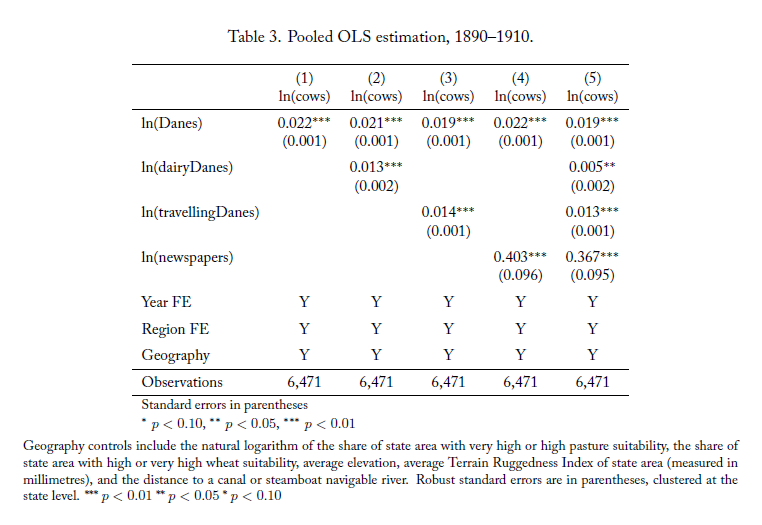 Table 3. Pooled OLS estimation, 1890–1910.

| | (1) ln(cows) | (2) ln(cows) | (3) ln(cows) | (4) ln(cows) | (5) ln(cows) |
|---|---|---|---|---|---|
| ln(Danes) | 0.022*** (0.001) | 0.021*** (0.001) | 0.019*** (0.001) | 0.022*** (0.001) | 0.019*** (0.001) |
| ln(dairyDanes) | | 0.013*** (0.002) | | | 0.005** (0.002) |
| ln(travellingDanes) | | | 0.014*** (0.001) | | 0.013*** (0.001) |
| ln(newspapers) | | | | 0.403*** (0.096) | 0.367*** (0.095) |
| Year FE | Y | Y | Y | Y | Y |
| Region FE | Y | Y | Y | Y | Y |
| Geography | Y | Y | Y | Y | Y |
| Observations | 6,471 | 6,471 | 6,471 | 6,471 | 6,471 |

Standard errors in parentheses
$^{*}$ $p < 0.10$, $^{**}$ $p < 0.05$, $^{***}$ $p < 0.01$

Geography controls include the natural logarithm of the share of state area with very high or high pasture suitability, the share of state area with high or very high wheat suitability, average elevation, average Terrain Ruggedness Index of state area (measured in millimetres), and the distance to a canal or steamboat navigable river. Robust standard errors are in parentheses, clustered at the state level. $^{***}$ $p < 0.01$ $^{**}$ $p < 0.05$ $^{*}$ $p < 0.10$